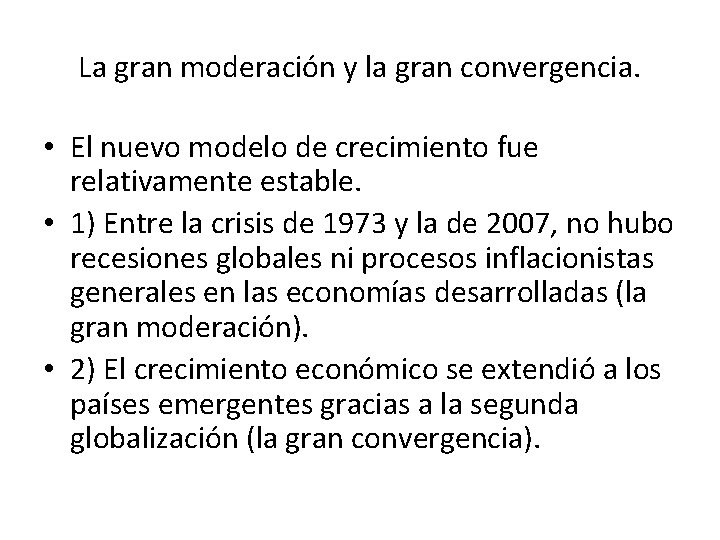 La gran moderación y la gran convergencia.

• El nuevo modelo de crecimiento fue relativamente estable.

• 1) Entre la crisis de 1973 y la de 2007, no hubo recesiones globales ni procesos inflacionistas generales en las economías desarrolladas (la gran moderación).

• 2) El crecimiento económico se extendió a los países emergentes gracias a la segunda globalización (la gran convergencia).